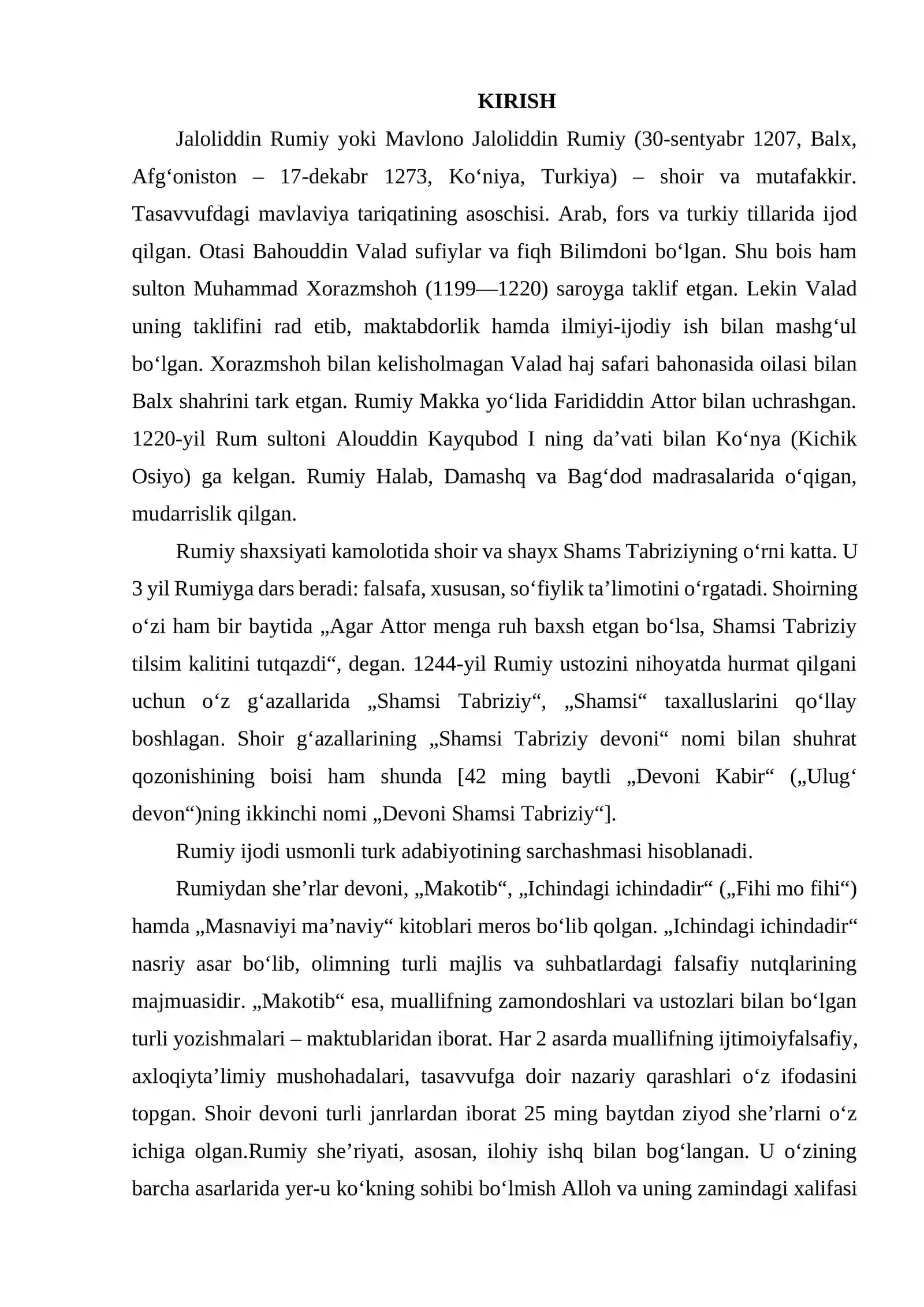 KIRISH

Jaloliddin Rumiy yoki Mavlono Jaloliddin Rumiy (30-sentyabr 1207, Balx, Afg'oniston – 17-dekabr 1273, Ko'niya, Turkiya) – shoir va mutafakkir. Tasavvufdagi mavlaviya tariqatining asoschisi. Arab, fors va turkiy tillarida ijod qilgan. Otasi Bahouddin Valad sufiylar va fiqh Bilimdoni bo'lgan. Shu bois ham sulton Muhammad Xorazmshoh (1199—1220) saroyga taklif etgan. Lekin Valad uning taklifini rad etib, maktabdorlik hamda ilmiyi-ijodiy ish bilan mashg'ul bo'lgan. Xorazmshoh bilan kelisholmagan Valad haj safari bahonasida oilasi bilan Balx shahrini tark etgan. Rumiy Makka yo'lida Farididdin Attor bilan uchrashgan. 1220-yil Rum sultoni Alouddin Kayqubod I ning da'vati bilan Ko'nya (Kichik Osiyo) ga kelgan. Rumiy Halab, Damashq va Bag'dod madrasalarida o'qigan, mudarrislik qilgan.

Rumiy shaxsiyati kamolotida shoir va shayx Shams Tabriziyning o'rni katta. U 3 yil Rumiyga dars beradi: falsafa, xususan, so'fiylik ta'limotini o'rgatadi. Shoirning o'zi ham bir baytida „Agar Attor menga ruh baxsh etgan bo'lsa, Shamsi Tabriziy tilsim kalitini tutqazdi“, degan. 1244-yil Rumiy ustozini nihoyatda hurmat qilgani uchun o'z g'azallarida „Shamsi Tabriziy“, „Shamsi“ taxalluslarini qo'llay boshlagan. Shoir g'azallarining „Shamsi Tabriziy devoni“ nomi bilan shuhrat qozonishining boisi ham shunda [42 ming baytli „Devoni Kabir“ („Ulug' devon“)ning ikkinchi nomi „Devoni Shamsi Tabriziy“].

Rumiy ijodi usmonli turk adabiyotining sarchashmasi hisoblanadi.

Rumiydan she'rlar devoni, „Makotib“, „Ichindagi ichindadir“ („Fihi mo fihi“) hamda „Masnaviyi ma'naviy“ kitoblari meros bo'lib qolgan. „Ichindagi ichindadir“ nasriy asar bo'lib, olimning turli majlis va suhbatlardagi falsafiy nutqlarining majmuasidir. „Makotib“ esa, muallifning zamondoshlari va ustozlari bilan bo'lgan turli yozishmalari – maktublaridan iborat. Har 2 asarda muallifning ijtimoiyfalsafiy, axloqiyta'limiy mushohadalari, tasavvufga doir nazariy qarashlari o'z ifodasini topgan. Shoir devoni turli janrlardan iborat 25 ming baytdan ziyod she'rlarni o'z ichiga olgan.Rumiy she'riyati, asosan, ilohiy ishq bilan bog'langan. U o'zining barcha asarlarida yer-u ko'kning sohibi bo'lmish Alloh va uning zamindagi xalifasi